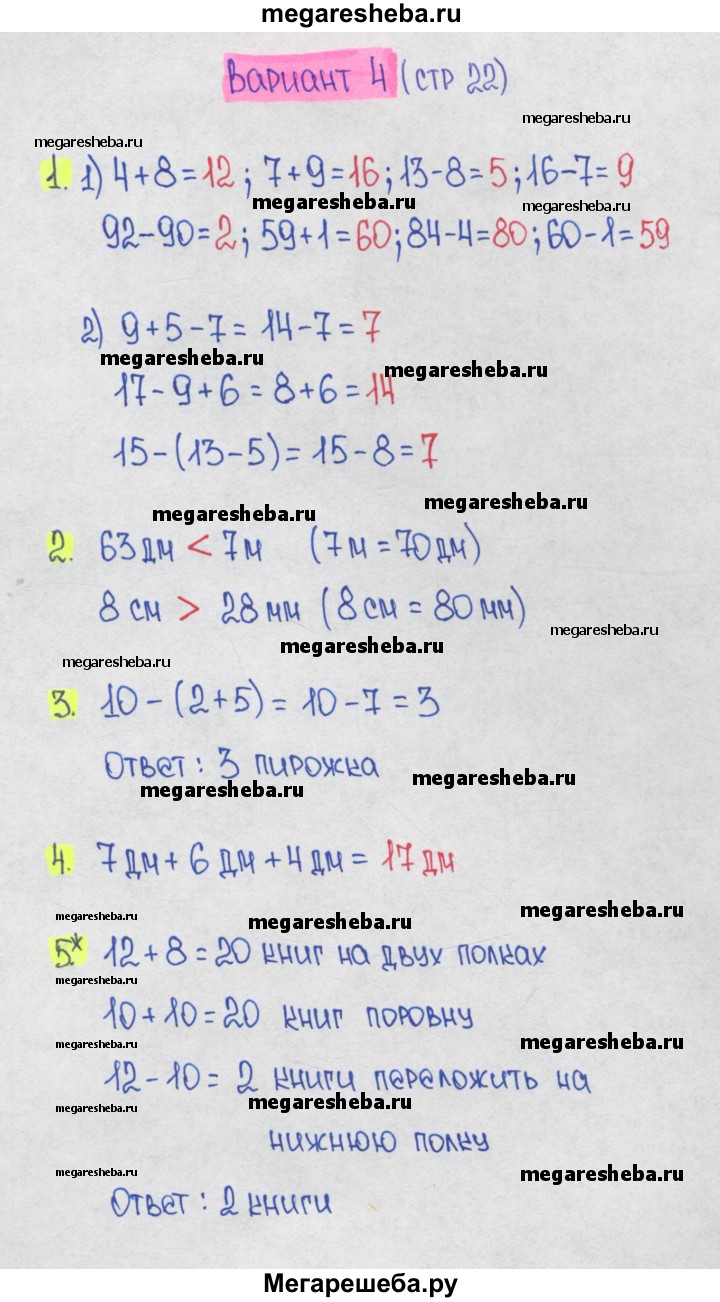 megaresheba.ru

Вариант 4 (стр 22)

megaresheba.ru megaresheba.ru

1. 1) $4+8=12$; $7+9=16$; $13-8=5$; $16-7=9$

megaresheba.ru megaresheba.ru

$92-90=2$; $59+1=60$; $84-4=80$; $60-1=59$

2) $9+5-7=14-7=7$

megaresheba.ru megaresheba.ru

$17-9+6=8+6=14$

$15-(13-5)=15-8=7$

megaresheba.ru megaresheba.ru

2. 63 дм < 7 м (7 м = 70 дм)

8 см > 28 мм (8 см = 80 мм)

megaresheba.ru megaresheba.ru megaresheba.ru

3. $10-(2+5)=10-7=3$

Ответ: 3 пирожка

megaresheba.ru megaresheba.ru

4. 7 дм + 6 дм + 4 дм = 17 дм

megaresheba.ru megaresheba.ru megaresheba.ru

5* $12+8=20$ книг на двух полках

megaresheba.ru

$10+10=20$ книг поровну

megaresheba.ru megaresheba.ru

$12-10=2$ книги переложить на

megaresheba.ru megaresheba.ru

нижнюю полку

megaresheba.ru megaresheba.ru

Ответ: 2 книги

Мегарешеба.ру